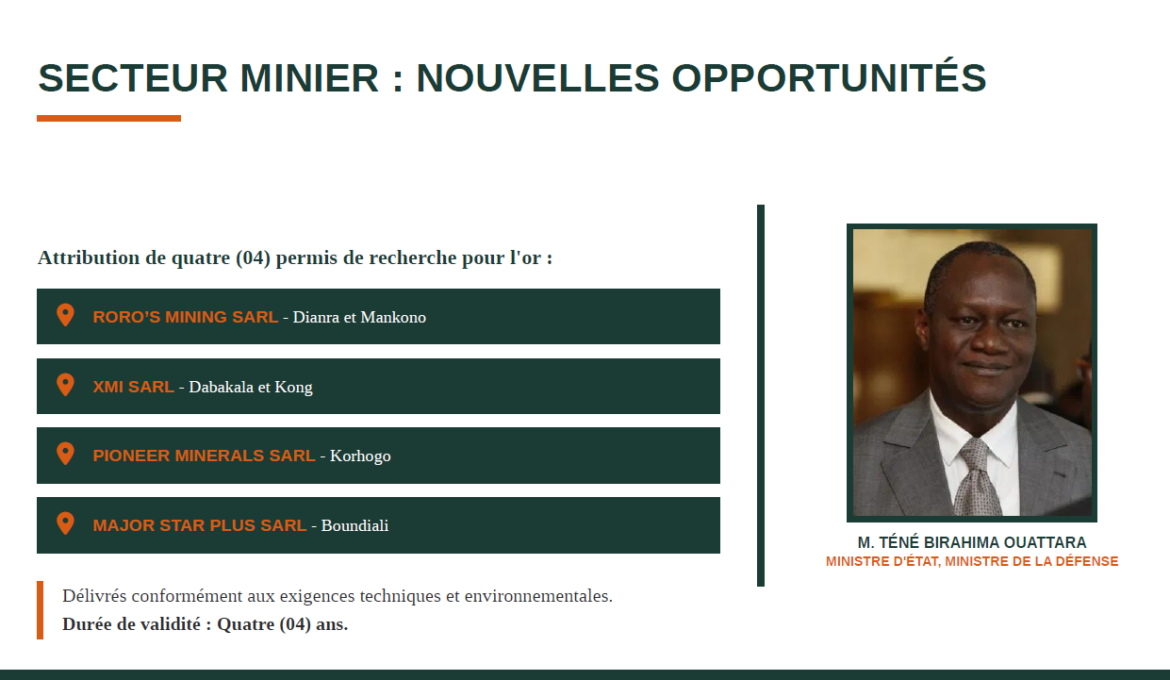 SECTEUR MINIER : NOUVELLES OPPORTUNITÉS

Attribution de quatre (04) permis de recherche pour l'or :

RORO'S MINING SARL - Dianra et Mankono

XMI SARL - Dabakala et Kong

PIONEER MINERALS SARL - Korhogo

MAJOR STAR PLUS SARL - Boundiali

Délivrés conformément aux exigences techniques et environnementales.
Durée de validité : Quatre (04) ans.

M. TÉNÉ BIRAHIMA OUATTARA
MINISTRE D'ÉTAT, MINISTRE DE LA DÉFENSE